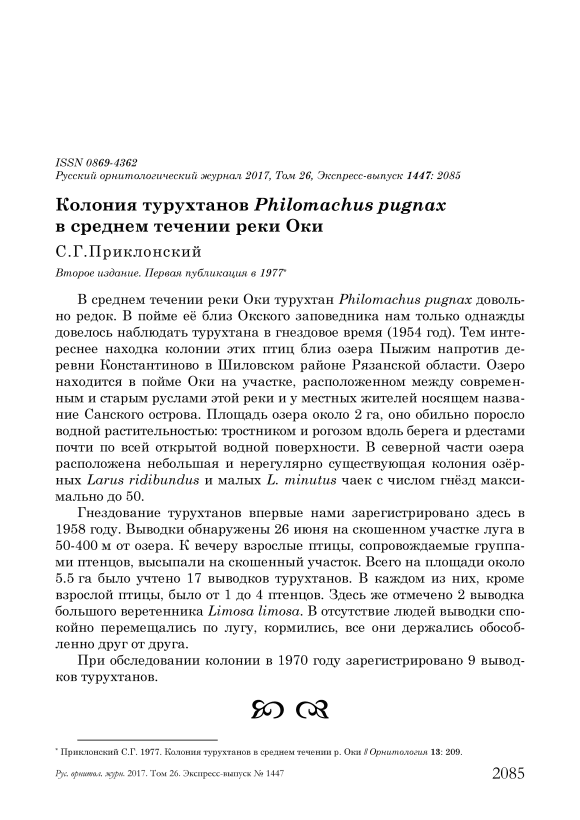 ISSN 0869-4362
Русский орнитологический журнал 2017, Том 26, Экспресс-выпуск 1447: 2085

Колония турухтанов Philomachus pugnax в среднем течении реки Оки

С.Г.Приклонский

Второе издание. Первая публикация в 1977*

В среднем течении реки Оки турухтан Philomachus pugnax довольно редок. В пойме её близ Окского заповедника нам только однажды довелось наблюдать турухтана в гнездовое время (1954 год). Тем интереснее находка колонии этих птиц близ озера Пыжим напротив деревни Константиново в Шиловском районе Рязанской области. Озеро находится в пойме Оки на участке, расположенном между современным и старым руслами этой реки и у местных жителей носящем название Санского острова. Площадь озера около 2 га, оно обильно поросло водной растительностью: тростником и рогозом вдоль берега и рдестами почти по всей открытой водной поверхности. В северной части озера расположена небольшая и нерегулярно существующая колония озёрных Larus ridibundus и малых L. minutus чаек с числом гнёзд максимально до 50.

Гнездование турухтанов впервые нами зарегистрировано здесь в 1958 году. Выводки обнаружены 26 июня на скошенном участке луга в 50-400 м от озера. К вечеру взрослые птицы, сопровождаемые группами птенцов, высыпали на скошенный участок. Всего на площади около 5.5 га было учтено 17 выводков турухтанов. В каждом из них, кроме взрослой птицы, было от 1 до 4 птенцов. Здесь же отмечено 2 выводка большого веретенника Limosa limosa. В отсутствие людей выводки спокойно перемещались по лугу, кормились, все они держались обособленно друг от друга.

При обследовании колонии в 1970 году зарегистрировано 9 выводков турухтанов.

* Приклонский С.Г. 1977. Колония турухтанов в среднем течении р. Оки // Орнитология 13: 209.

Рус. орнитол. журн. 2017. Том 26. Экспресс-выпуск № 1447 2085